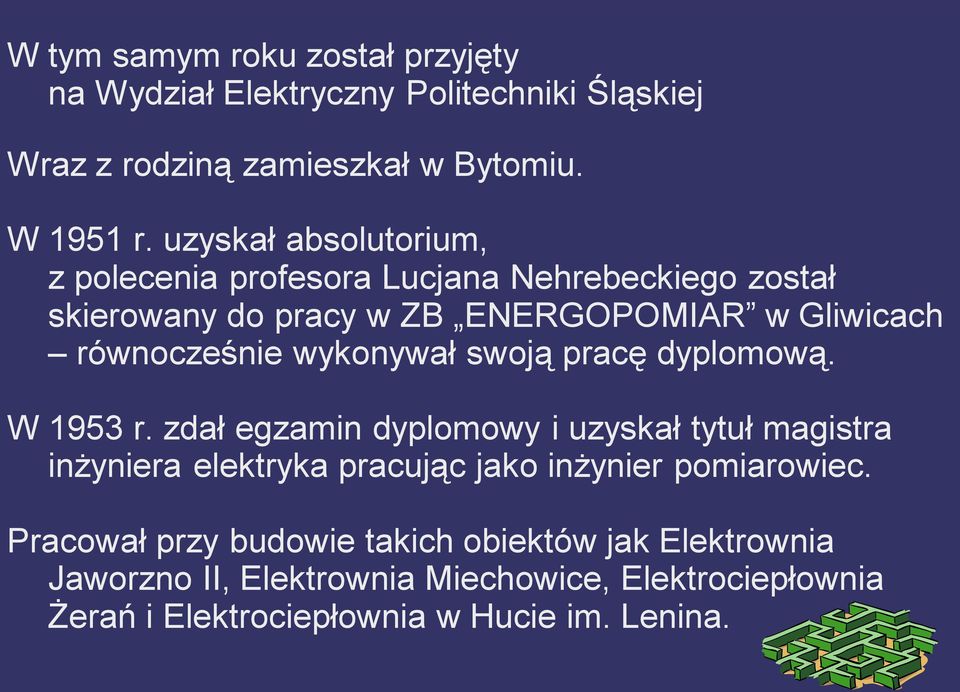 W tym samym roku został przyjęty na Wydział Elektryczny Politechniki Śląskiej

Wraz z rodziną zamieszkał w Bytomiu.

W 1951 r. uzyskał absolutorium, z polecenia profesora Lucjana Nehrebeckiego został skierowany do pracy w ZB „ENERGOPOMIAR” w Gliwicach – równocześnie wykonywał swoją pracę dyplomową.

W 1953 r. zdał egzamin dyplomowy i uzyskał tytuł magistra inżyniera elektryka pracując jako inżynier pomiarowiec.

Pracował przy budowie takich obiektów jak Elektrownia Jaworzno II, Elektrownia Miechowice, Elektrociepłownia Żerań i Elektrociepłownia w Hucie im. Lenina.